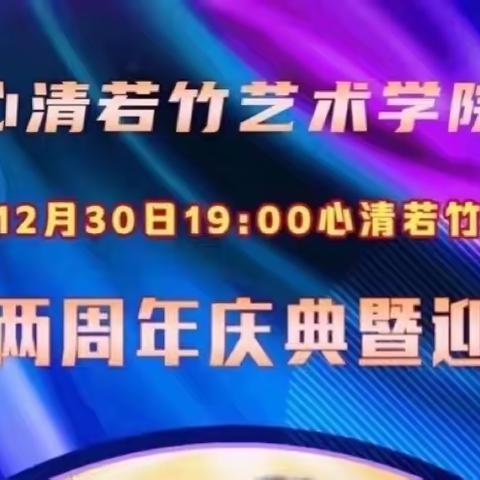 心清若竹艺术学院

12月30日19:00心清若竹

两周年庆典暨迎